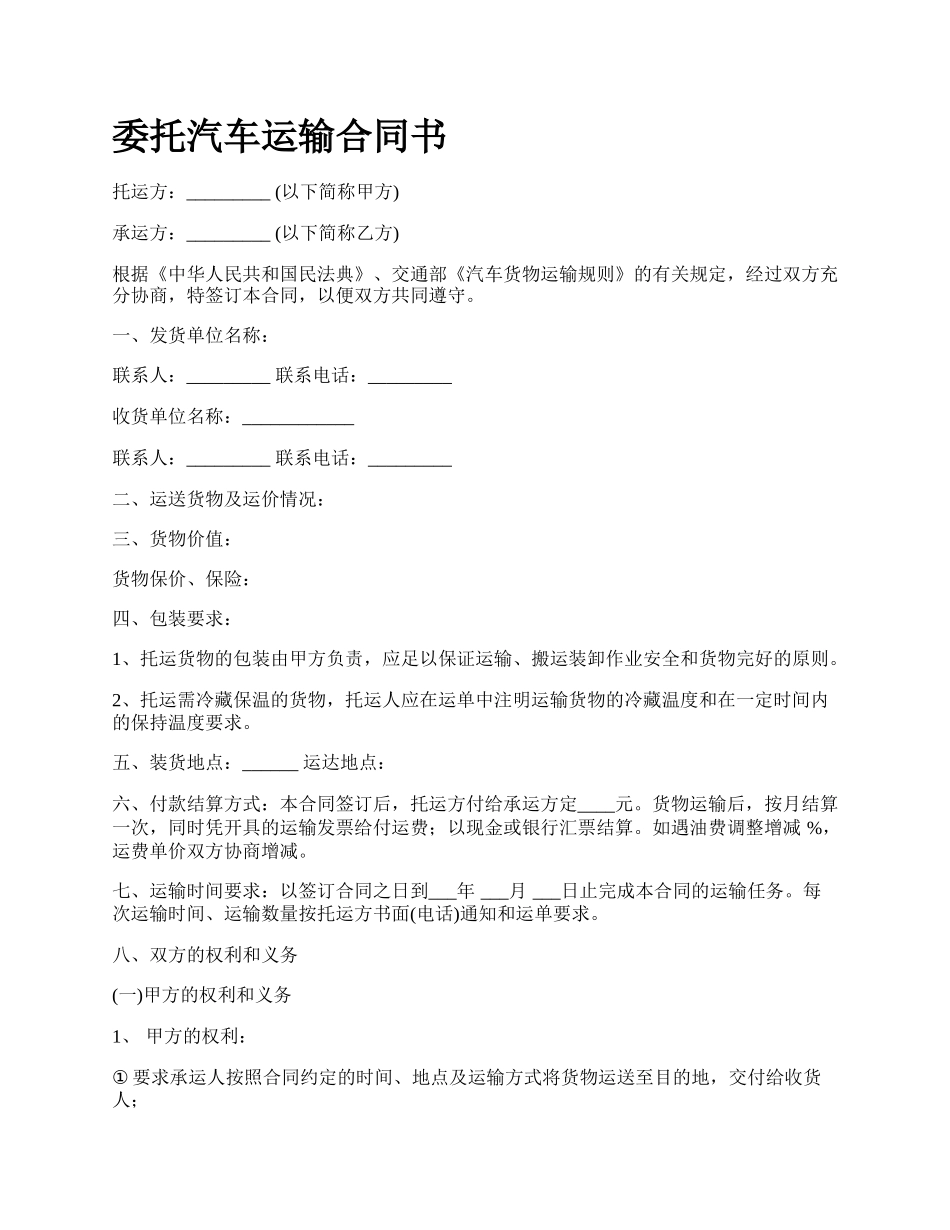 委托汽车运输合同书

托运方：_________ (以下简称甲方)

承运方：_________ (以下简称乙方)

根据《中华人民共和国民法典》、交通部《汽车货物运输规则》的有关规定，经过双方充分协商，特签订本合同，以便双方共同遵守。

一、发货单位名称：

联系人：_________ 联系电话：_________

收货单位名称：____________

联系人：_________ 联系电话：_________

二、运送货物及运价情况：

三、货物价值：

货物保价、保险：

四、包装要求：

1、托运货物的包装由甲方负责，应足以保证运输、搬运装卸作业安全和货物完好的原则。

2、托运需冷藏保温的货物，托运人应在运单中注明运输货物的冷藏温度和在一定时间内的保持温度要求。

五、装货地点：______ 运达地点：

六、付款结算方式：本合同签订后，托运方付给承运方定____元。货物运输后，按月结算一次，同时凭开具的运输发票给付运费；以现金或银行汇票结算。如遇油费调整增减 %，运费单价双方协商增减。

七、运输时间要求：以签订合同之日到___年 ___月 ___日止完成本合同的运输任务。每次运输时间、运输数量按托运方书面(电话)通知和运单要求。

八、双方的权利和义务

(一)甲方的权利和义务

1、 甲方的权利：

① 要求承运人按照合同约定的时间、地点及运输方式将货物运送至目的地，交付给收货人；